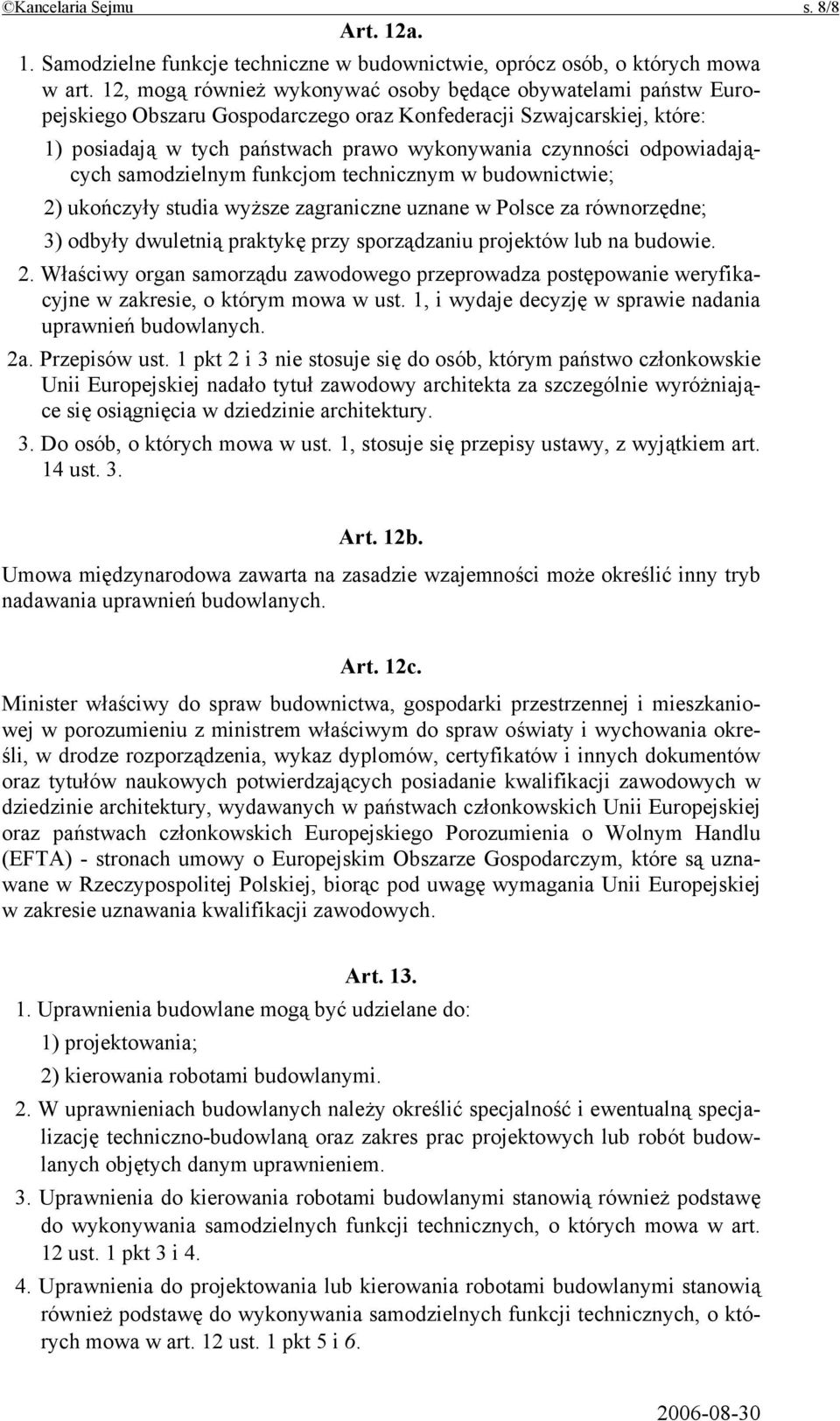 ©Kancelaria Sejmu s. 8/8

Art. 12a.

1. Samodzielne funkcje techniczne w budownictwie, oprócz osób, o których mowa w art. 12, mogą również wykonywać osoby będące obywatelami państw Europejskiego Obszaru Gospodarczego oraz Konfederacji Szwajcarskiej, które:

1) posiadają w tych państwach prawo wykonywania czynności odpowiadających samodzielnym funkcjom technicznym w budownictwie;

2) ukończyły studia wyższe zagraniczne uznane w Polsce za równorzędne;

3) odbyły dwuletnią praktykę przy sporządzaniu projektów lub na budowie.

2. Właściwy organ samorządu zawodowego przeprowadza postępowanie weryfikacyjne w zakresie, o którym mowa w ust. 1, i wydaje decyzję w sprawie nadania uprawnień budowlanych.

2a. Przepisów ust. 1 pkt 2 i 3 nie stosuje się do osób, którym państwo członkowskie Unii Europejskiej nadało tytuł zawodowy architekta za szczególnie wyróżniające się osiągnięcia w dziedzinie architektury.

3. Do osób, o których mowa w ust. 1, stosuje się przepisy ustawy, z wyjątkiem art. 14 ust. 3.

Art. 12b.

Umowa międzynarodowa zawarta na zasadzie wzajemności może określić inny tryb nadawania uprawnień budowlanych.

Art. 12c.

Minister właściwy do spraw budownictwa, gospodarki przestrzennej i mieszkaniowej w porozumieniu z ministrem właściwym do spraw oświaty i wychowania określi, w drodze rozporządzenia, wykaz dyplomów, certyfikatów i innych dokumentów oraz tytułów naukowych potwierdzających posiadanie kwalifikacji zawodowych w dziedzinie architektury, wydawanych w państwach członkowskich Unii Europejskiej oraz państwach członkowskich Europejskiego Porozumienia o Wolnym Handlu (EFTA) - stronach umowy o Europejskim Obszarze Gospodarczym, które są uznawane w Rzeczypospolitej Polskiej, biorąc pod uwagę wymagania Unii Europejskiej w zakresie uznawania kwalifikacji zawodowych.

Art. 13.

1. Uprawnienia budowlane mogą być udzielane do:

1) projektowania;

2) kierowania robotami budowlanymi.

2. W uprawnieniach budowlanych należy określić specjalność i ewentualną specjalizację techniczno-budowlaną oraz zakres prac projektowych lub robót budowlanych objętych danym uprawnieniem.

3. Uprawnienia do kierowania robotami budowlanymi stanowią również podstawę do wykonywania samodzielnych funkcji technicznych, o których mowa w art. 12 ust. 1 pkt 3 i 4.

4. Uprawnienia do projektowania lub kierowania robotami budowlanymi stanowią również podstawę do wykonywania samodzielnych funkcji technicznych, o których mowa w art. 12 ust. 1 pkt 5 i 6.

2006-08-30